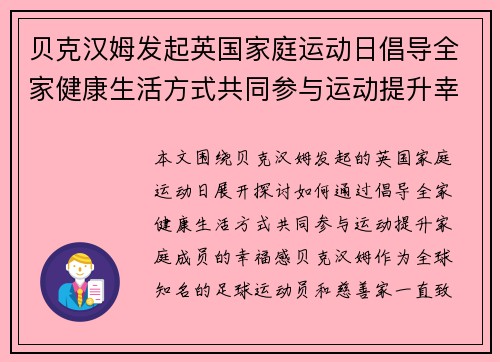 贝克汉姆发起英国家庭运动日倡导全家健康生活方式共同参与运动提升幸

本文围绕贝克汉姆发起的英国家庭运动日展开探讨如何通过倡导全家健康生活方式共同参与运动提升家庭成员的幸福感贝克汉姆作为全球知名的足球运动员和慈善家一直致